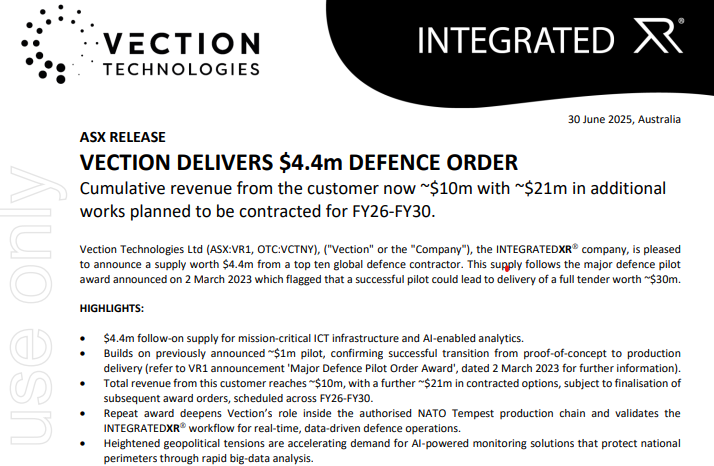 VECTION
TECHNOLOGIES

INTEGRATED XR®

30 June 2025, Australia

ASX RELEASE

VECTION DELIVERS $4.4m DEFENCE ORDER

Cumulative revenue from the customer now ~$10m with ~$21m in additional works planned to be contracted for FY26-FY30.

Vection Technologies Ltd (ASX:VR1, OTC:VCTNY), ("Vection" or the "Company"), the INTEGRATEDXR® company, is pleased to announce a supply worth $4.4m from a top ten global defence contractor. This supply follows the major defence pilot award announced on 2 March 2023 which flagged that a successful pilot could lead to delivery of a full tender worth ~$30m.

HIGHLIGHTS:

• $4.4m follow-on supply for mission-critical ICT infrastructure and AI-enabled analytics.
• Builds on previously announced ~$1m pilot, confirming successful transition from proof-of-concept to production delivery (refer to VR1 announcement 'Major Defence Pilot Order Award', dated 2 March 2023 for further information).
• Total revenue from this customer reaches ~$10m, with a further ~$21m in contracted options, subject to finalisation of subsequent award orders, scheduled across FY26-FY30.
• Repeat award deepens Vection's role inside the authorised NATO Tempest production chain and validates the INTEGRATEDXR® workflow for real-time, data-driven defence operations.
• Heightened geopolitical tensions are accelerating demand for AI-powered monitoring solutions that protect national perimeters through rapid big-data analysis.

use only